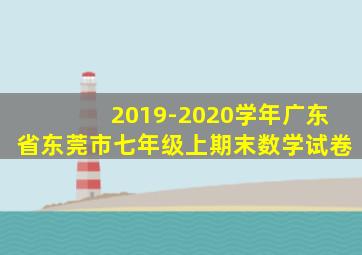 2019-2020学年广东省东莞市七年级上期末数学试卷